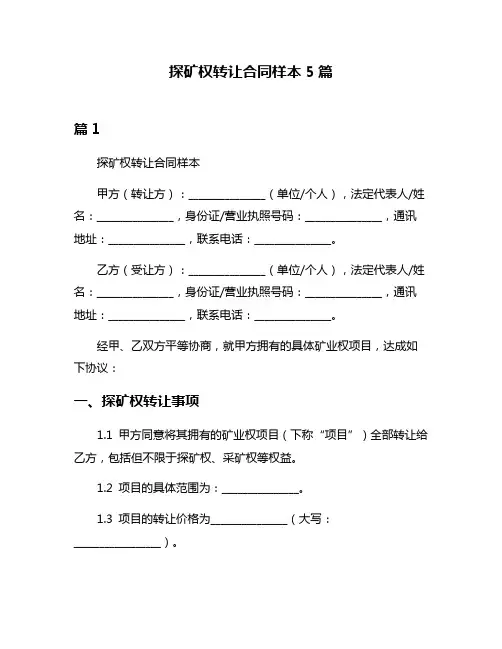 探矿权转让合同样本 5 篇

篇 1

探矿权转让合同样本

甲方（转让方）：______________（单位/个人），法定代表人/姓名：______________，身份证/营业执照号码：______________，通讯地址：______________，联系电话：______________。

乙方（受让方）：______________（单位/个人），法定代表人/姓名：______________，身份证/营业执照号码：______________，通讯地址：______________，联系电话：______________。

经甲、乙双方平等协商，就甲方拥有的具体矿业权项目，达成如下协议：

一、探矿权转让事项

1.1 甲方同意将其拥有的矿业权项目（下称“项目”）全部转让给乙方，包括但不限于探矿权、采矿权等权益。

1.2 项目的具体范围为：______________。

1.3 项目的转让价格为______________（大写：________________）。